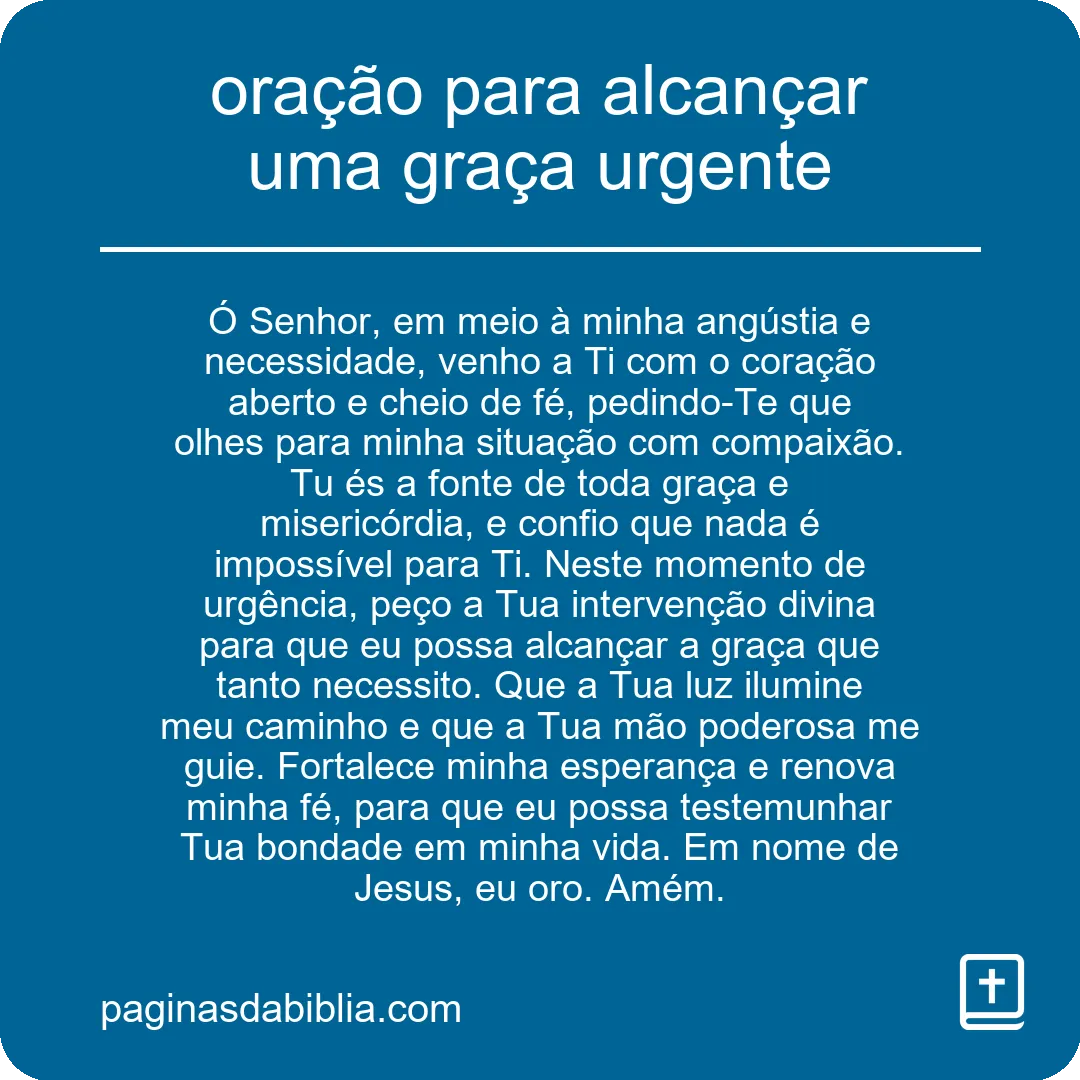 oração para alcançar uma graça urgente

Ó Senhor, em meio à minha angústia e necessidade, venho a Ti com o coração aberto e cheio de fé, pedindo-Te que olhes para minha situação com compaixão. Tu és a fonte de toda graça e misericórdia, e confio que nada é impossível para Ti. Neste momento de urgência, peço a Tua intervenção divina para que eu possa alcançar a graça que tanto necessito. Que a Tua luz ilumine meu caminho e que a Tua mão poderosa me guie. Fortalece minha esperança e renova minha fé, para que eu possa testemunhar Tua bondade em minha vida. Em nome de Jesus, eu oro. Amém.

paginasdabiblia.com